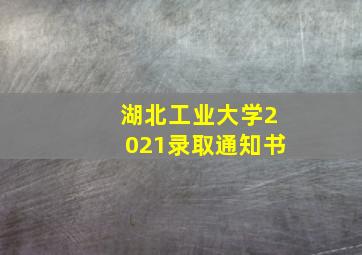 湖北工业大学2021录取通知书